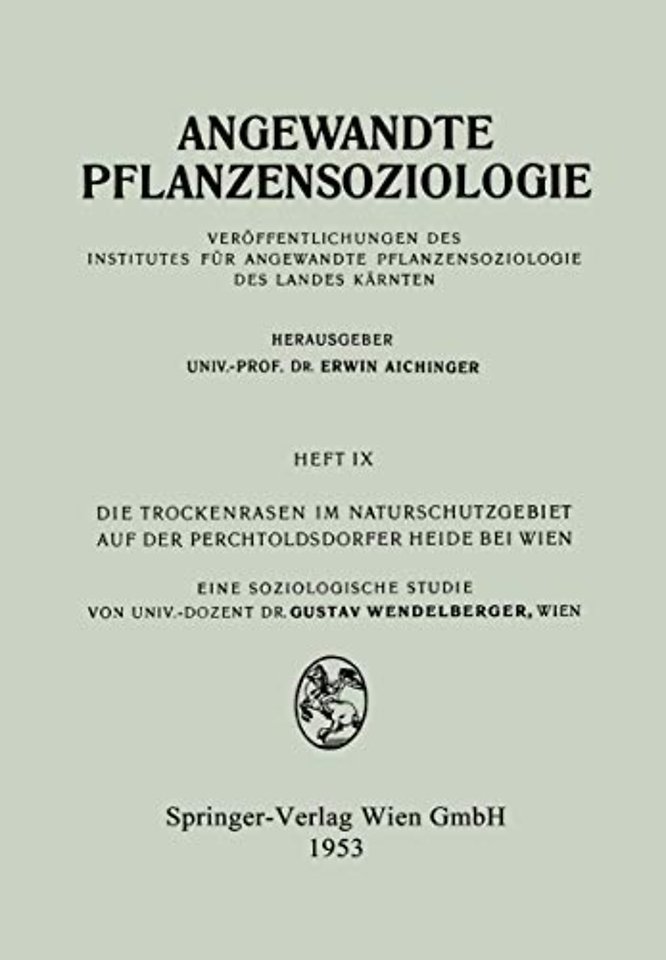 ANGEWANDTE PFLANZENSOZIOLOGIE

VERÖFFENTLICHUNGEN DES INSTITUTES FÜR ANGEWANDTE PFLANZENSOZIOLOGIE DES LANDES KÄRNTEN

HERAUSGEBER
UNIV.-PROF. DR. ERWIN AICHINGER

HEFT IX

DIE TROCKENRASEN IM NATURSCHUTZGEBIET AUF DER PERCHTOLDSDORFER HEIDE BEI WIEN

EINE SOZIOLOGISCHE STUDIE
VON UNIV.-DOZENT DR. GUSTAV WENDELBERGER, WIEN

Springer-Verlag Wien GmbH
1953